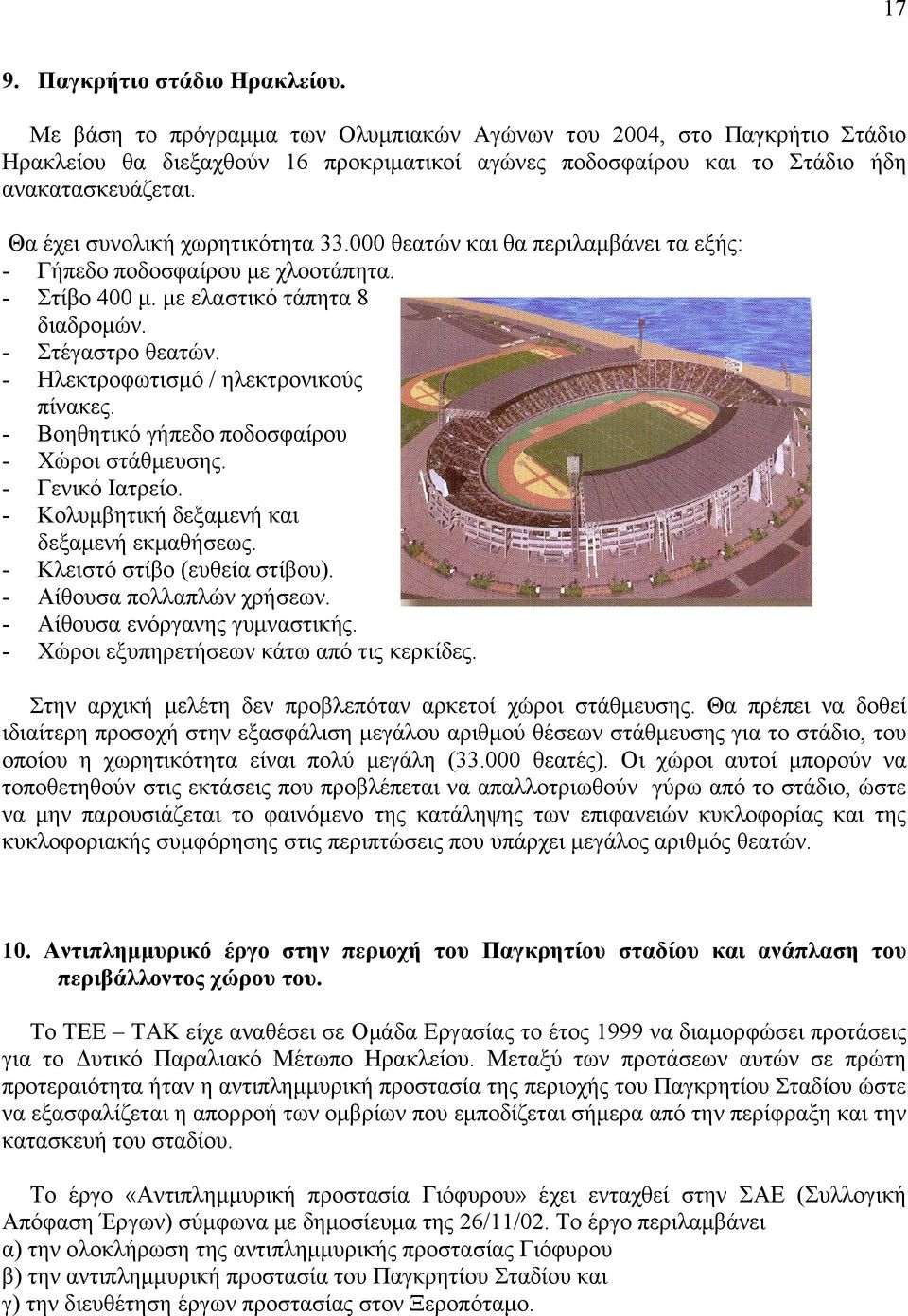 17

9. Παγκρήτιο στάδιο Ηρακλείου.

Με βάση το πρόγραμμα των Ολυμπιακών Αγώνων του 2004, στο Παγκρήτιο Στάδιο Ηρακλείου θα διεξαχθούν 16 προκριματικοί αγώνες ποδοσφαίρου και το Στάδιο ήδη ανακατασκευάζεται.

Θα έχει συνολική χωρητικότητα 33.000 θεατών και θα περιλαμβάνει τα εξής:
- Γήπεδο ποδοσφαίρου με χλοοτάπητα.
- Στίβο 400 μ. με ελαστικό τάπητα 8 διαδρομών.
- Στέγαστρο θεατών.
- Ηλεκτροφωτισμό / ηλεκτρονικούς πίνακες.
- Βοηθητικό γήπεδο ποδοσφαίρου
- Χώροι στάθμευσης.
- Γενικό Ιατρείο.
- Κολυμβητική δεξαμενή και δεξαμενή εκμαθήσεως.
- Κλειστό στίβο (ευθεία στίβου).
- Αίθουσα πολλαπλών χρήσεων.
- Αίθουσα ενόργανης γυμναστικής.
- Χώροι εξυπηρετήσεων κάτω από τις κερκίδες.

Στην αρχική μελέτη δεν προβλεπόταν αρκετοί χώροι στάθμευσης. Θα πρέπει να δοθεί ιδιαίτερη προσοχή στην εξασφάλιση μεγάλου αριθμού θέσεων στάθμευσης για το στάδιο, του οποίου η χωρητικότητα είναι πολύ μεγάλη (33.000 θεατές). Οι χώροι αυτοί μπορούν να τοποθετηθούν στις εκτάσεις που προβλέπεται να απαλλοτριωθούν γύρω από το στάδιο, ώστε να μην παρουσιάζεται το φαινόμενο της κατάληψης των επιφανειών κυκλοφορίας και της κυκλοφοριακής συμφόρησης στις περιπτώσεις που υπάρχει μεγάλος αριθμός θεατών.

10. Αντιπλημμυρικό έργο στην περιοχή του Παγκρητίου σταδίου και ανάπλαση του περιβάλλοντος χώρου του.

Το ΤΕΕ – ΤΑΚ είχε αναθέσει σε Ομάδα Εργασίας το έτος 1999 να διαμορφώσει προτάσεις για το Δυτικό Παραλιακό Μέτωπο Ηρακλείου. Μεταξύ των προτάσεων αυτών σε πρώτη προτεραιότητα ήταν η αντιπλημμυρική προστασία της περιοχής του Παγκρητίου Σταδίου ώστε να εξασφαλίζεται η απορροή των ομβρίων που εμποδίζεται σήμερα από την περίφραξη και την κατασκευή του σταδίου.

Το έργο «Αντιπλημμυρική προστασία Γιόφυρου» έχει ενταχθεί στην ΣΑΕ (Συλλογική Απόφαση Έργων) σύμφωνα με δημοσίευμα της 26/11/02. Το έργο περιλαμβάνει
α) την ολοκλήρωση της αντιπλημμυρικής προστασίας Γιόφυρου
β) την αντιπλημμυρική προστασία του Παγκρητίου Σταδίου και
γ) την διευθέτηση έργων προστασίας στον Ξεροπόταμο.